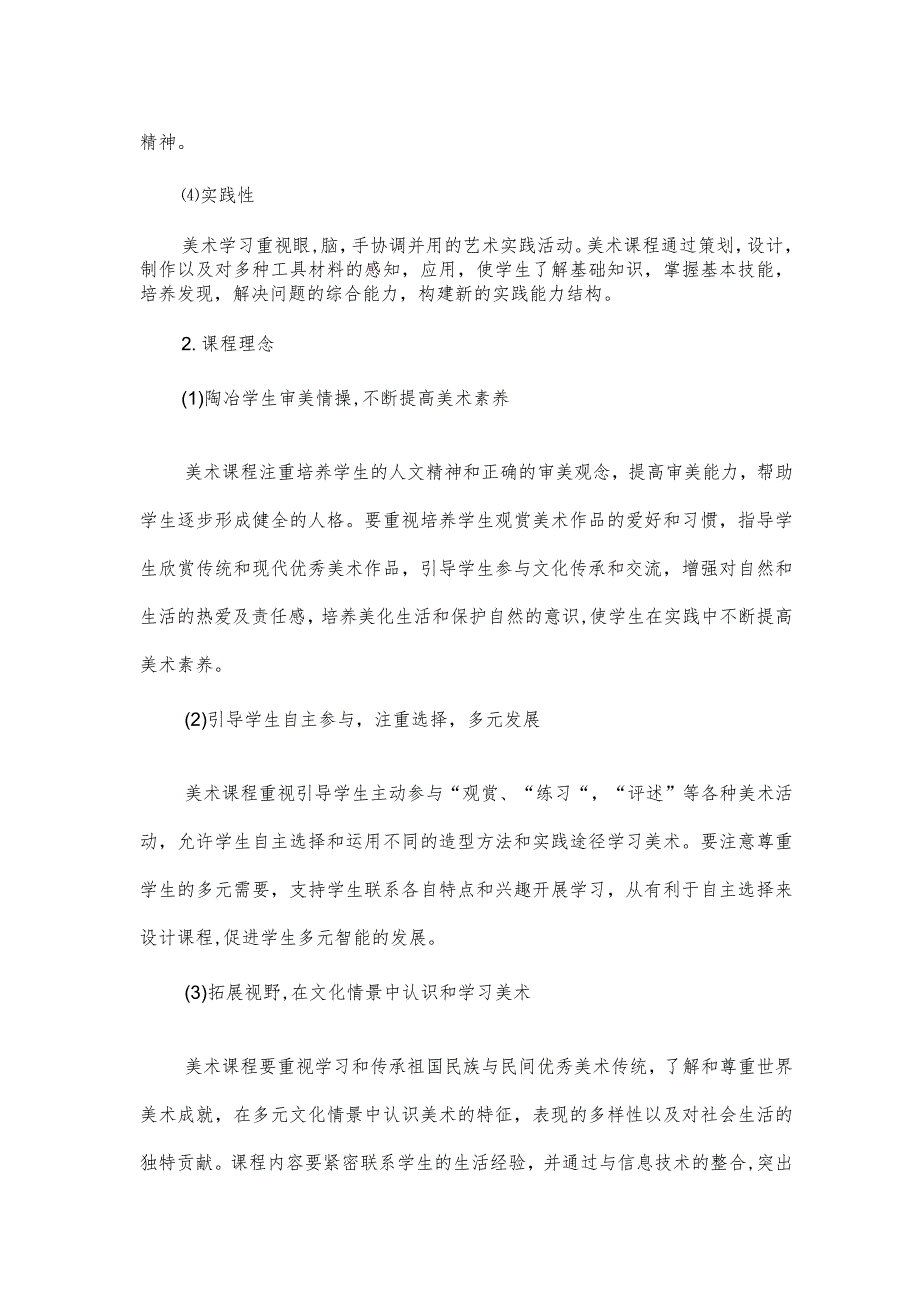 精神。

⑷实践性

美术学习重视眼,脑,手协调并用的艺术实践活动。美术课程通过策划,设计,制作以及对多种工具材料的感知,应用,使学生了解基础知识,掌握基本技能,培养发现,解决问题的综合能力,构建新的实践能力结构。

2.课程理念

(1)陶冶学生审美情操,不断提高美术素养

美术课程注重培养学生的人文精神和正确的审美观念,提高审美能力,帮助学生逐步形成健全的人格。要重视培养学生观赏美术作品的爱好和习惯,指导学生欣赏传统和现代优秀美术作品,引导学生参与文化传承和交流,增强对自然和生活的热爱及责任感,培养美化生活和保护自然的意识,使学生在实践中不断提高美术素养。

(2)引导学生自主参与,注重选择,多元发展

美术课程重视引导学生主动参与“观赏、“练习“,“评述”等各种美术活动,允许学生自主选择和运用不同的造型方法和实践途径学习美术。要注意尊重学生的多元需要,支持学生联系各自特点和兴趣开展学习,从有利于自主选择来设计课程,促进学生多元智能的发展。

(3)拓展视野,在文化情景中认识和学习美术

美术课程要重视学习和传承祖国民族与民间优秀美术传统,了解和尊重世界美术成就,在多元文化情景中认识美术的特征,表现的多样性以及对社会生活的独特贡献。课程内容要紧密联系学生的生活经验,并通过与信息技术的整合,突出